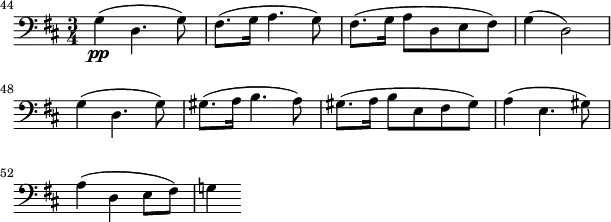 44

$\frac{3}{4}$

pp

48

52